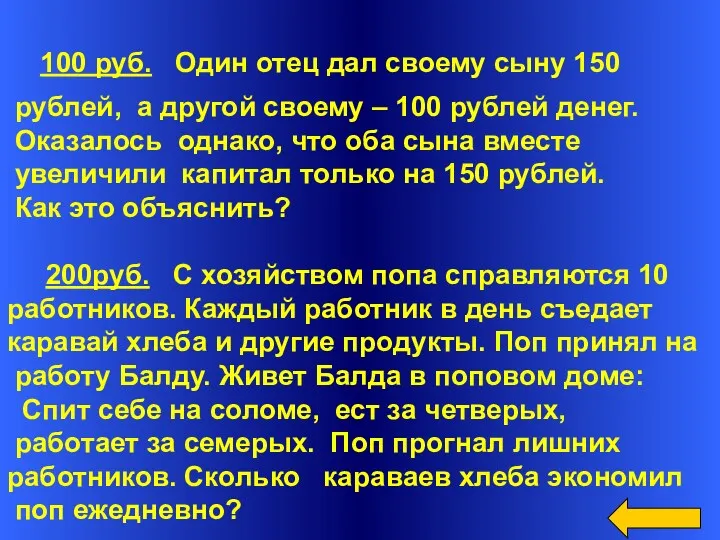 100 руб. Один отец дал своему сыну 150 рублей, а другой своему – 100 рублей денег. Оказалось однако, что оба сына вместе увеличили капитал только на 150 рублей. Как это объяснить?

200руб. С хозяйством попа справляются 10 работников. Каждый работник в день съедает каравай хлеба и другие продукты. Поп принял на работу Балду. Живет Балда в поповом доме: Спит себе на соломе, ест за четверых, работает за семерых. Поп прогнал лишних работников. Сколько караваев хлеба экономил поп ежедневно?